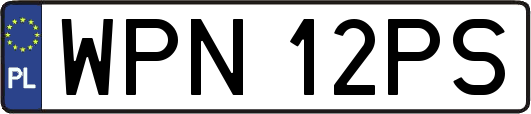 PL
WPN 12PS